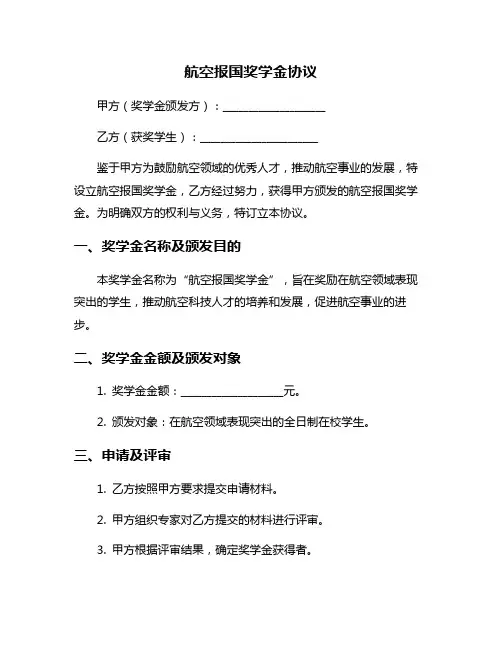 航空报国奖学金协议

甲方（奖学金颁发方）：__________________

乙方（获奖学生）：____________________

鉴于甲方为鼓励航空领域的优秀人才，推动航空事业的发展，特设立航空报国奖学金，乙方经过努力，获得甲方颁发的航空报国奖学金。为明确双方的权利与义务，特订立本协议。

一、奖学金名称及颁发目的

本奖学金名称为“航空报国奖学金”，旨在奖励在航空领域表现突出的学生，推动航空科技人才的培养和发展，促进航空事业的进步。

二、奖学金金额及颁发对象

1. 奖学金金额：__________________元。

2. 颁发对象：在航空领域表现突出的全日制在校学生。

三、申请及评审

1. 乙方按照甲方要求提交申请材料。

2. 甲方组织专家对乙方提交的材料进行评审。

3. 甲方根据评审结果，确定奖学金获得者。